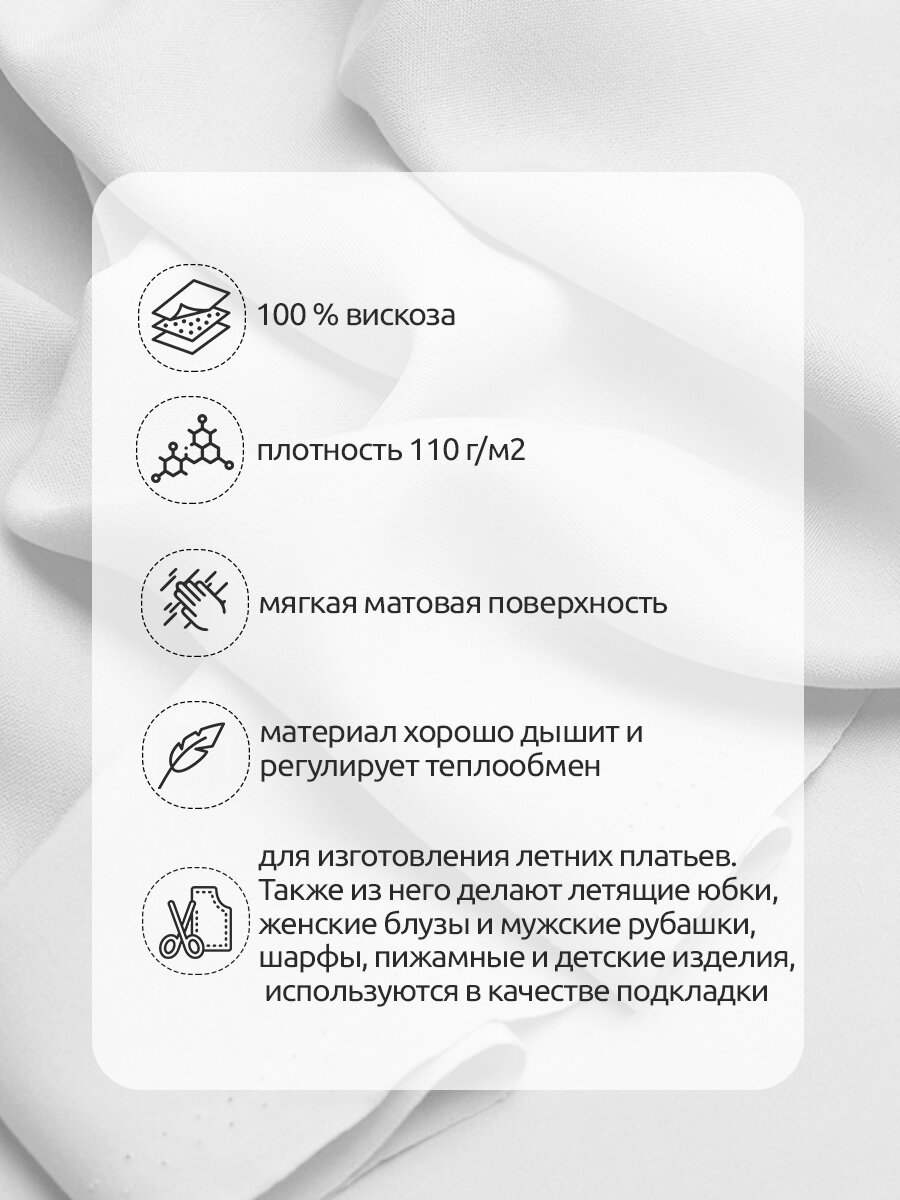 100 % вискоза

плотность 110 г/м2

мягкая матовая поверхность

материал хорошо дышит и регулирует теплообмен

для изготовления летних платьев. Также из него делают летящие юбки, женские блузы и мужские рубашки, шарфы, пижамные и детские изделия, используются в качестве подкладки